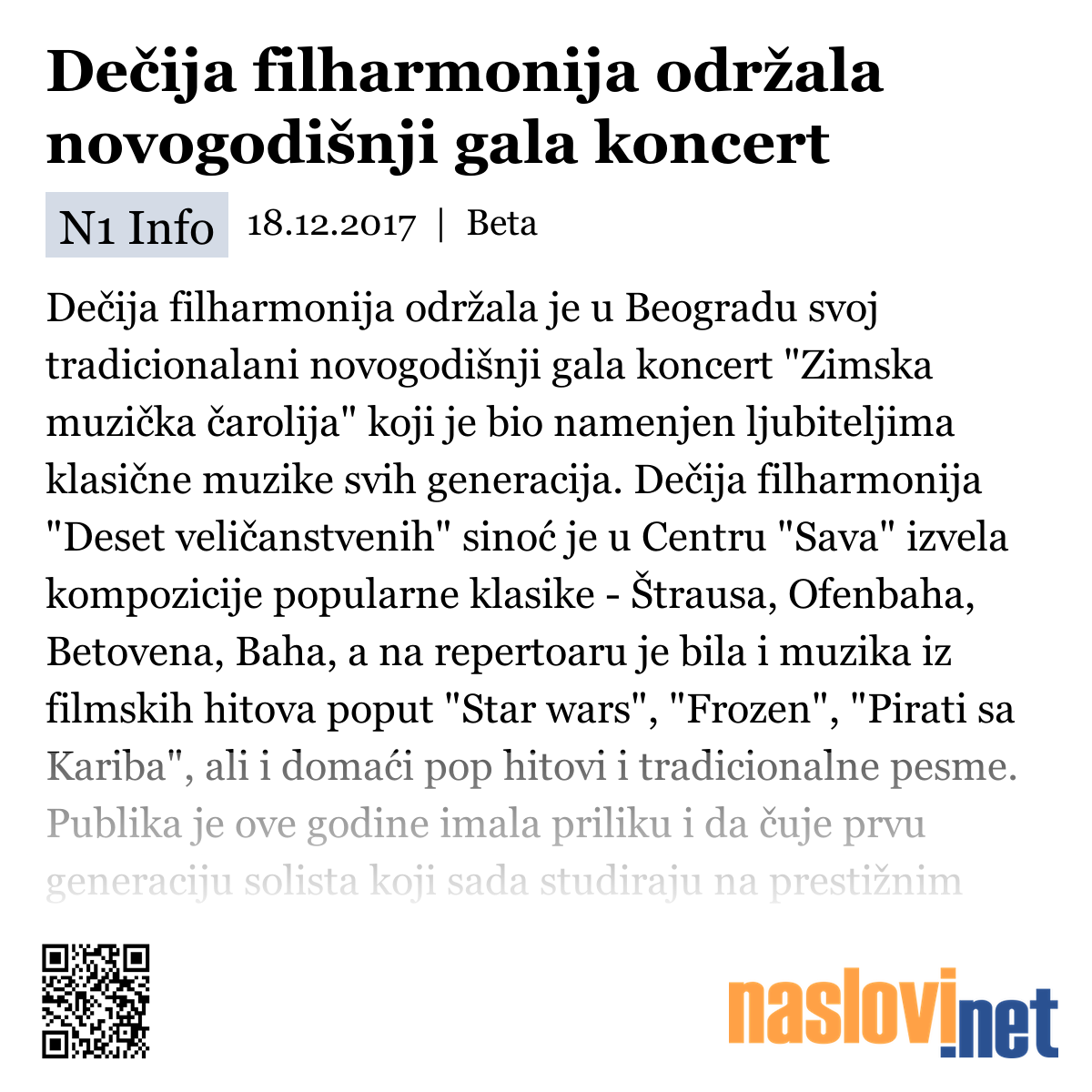 Dečija filharmonija održala novogodišnji gala koncert

N1 Info 18.12.2017 | Beta

Dečija filharmonija održala je u Beogradu svoj tradicionalani novogodišnji gala koncert "Zimska muzička čarolija" koji je bio namenjen ljubiteljima klasične muzike svih generacija. Dečija filharmonija "Deset veličanstvenih" sinoć je u Centru "Sava" izvela kompozicije popularne klasike - Štrausa, Ofenbaha, Betovena, Baha, a na repertoaru je bila i muzika iz filmskih hitova poput "Star wars", "Frozen", "Pirati sa Kariba", ali i domaći pop hitovi i tradicionalne pesme. Publika je ove godine imala priliku i da čuje prvu generaciju solista koji sada studiraju na prestižnim

naslovi.net